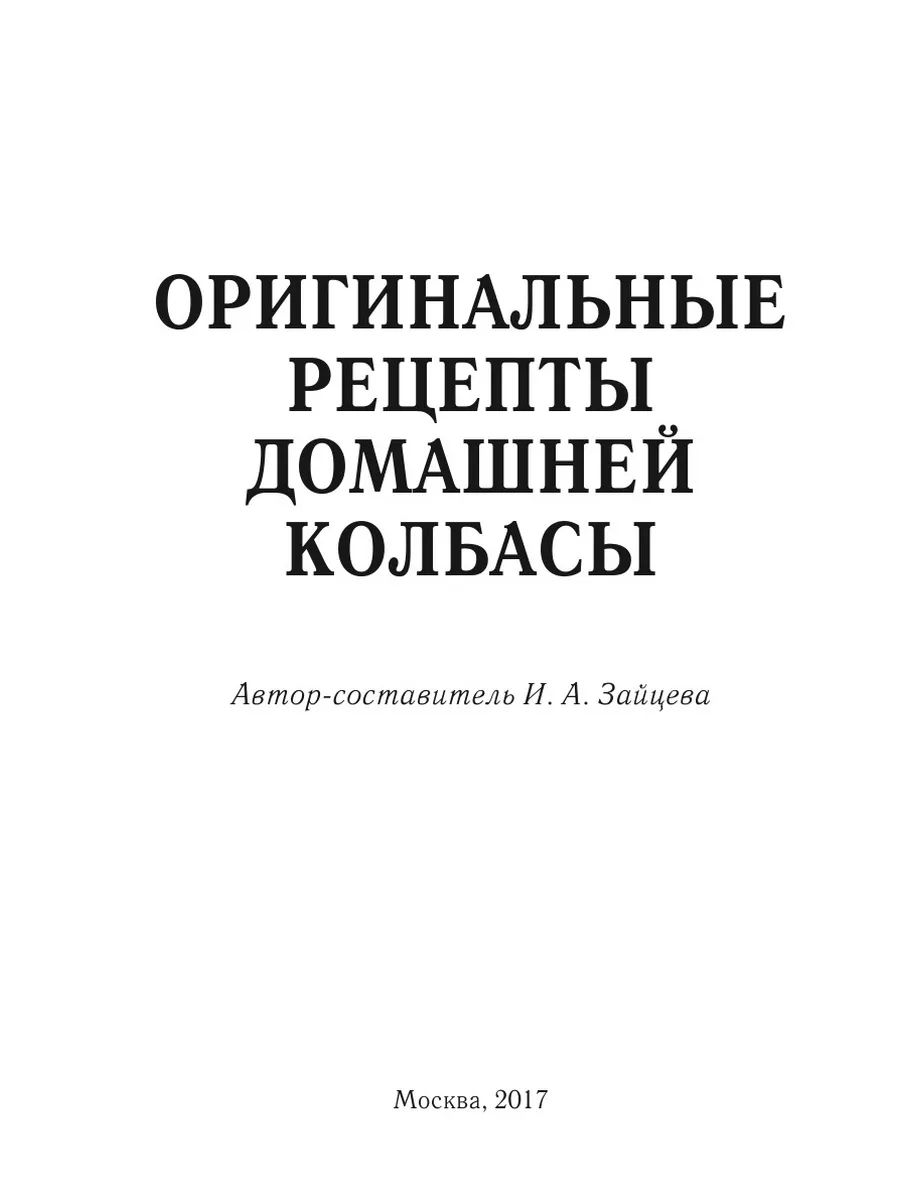 ОРИГИНАЛЬНЫЕ РЕЦЕПТЫ ДОМАШНЕЙ КОЛБАСЫ

Автор-составитель И. А. Зайцева

Москва, 2017